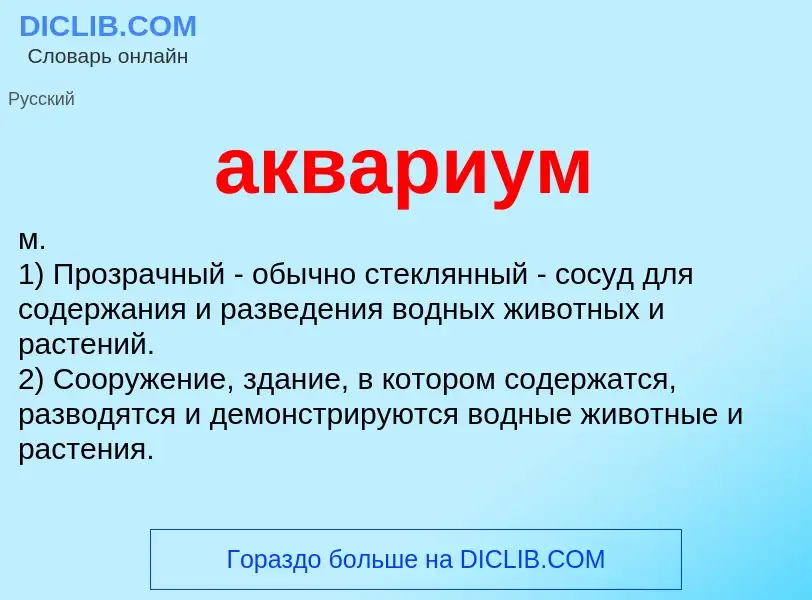 DICLIB.COM
Словарь онлайн

Русский

аквариум

м.
1) Прозрачный - обычно стеклянный - сосуд для содержания и разведения водных животных и растений.
2) Сооружение, здание, в котором содержатся, разводятся и демонстрируются водные животные и растения.

Гораздо больше на DICLIB.COM